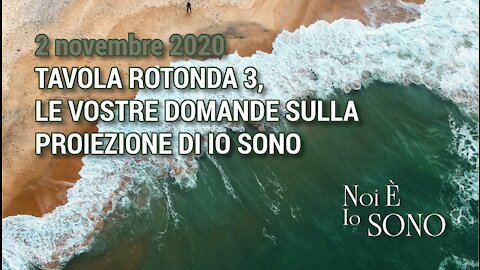 2 novembre 2020
TAVOLA ROTONDA 3,
LE VOSTRE DOMANDE SULLA
PROIEZIONE DI IO SONO

Noi È
Io SONO